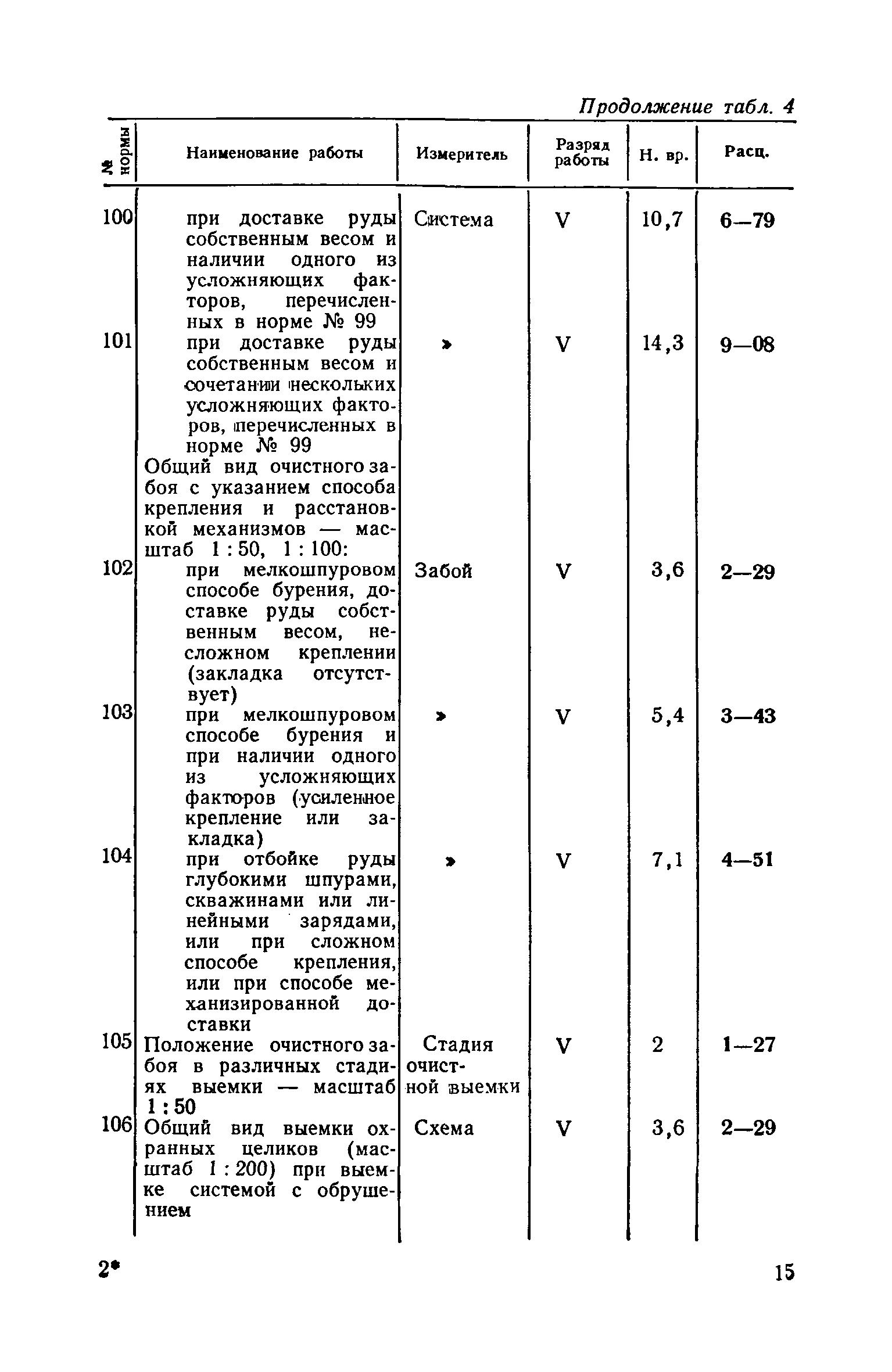 Продолжение табл. 4

| № нормы | Наименование работы | Измеритель | Разряд работы | Н. вр. | Расц. |
|---|---|---|---|---|---|
| 100 | при доставке руды собственным весом и наличии одного из усложняющих факторов, перечисленных в норме № 99 | Система | V | 10,7 | 6—79 |
| 101 | при доставке руды собственным весом и сочетании нескольких усложняющих факторов, перечисленных в норме № 99 | » | V | 14,3 | 9—08 |
| | Общий вид очистного забоя с указанием способа крепления и расстановкой механизмов — масштаб 1 : 50, 1 : 100: | | | | |
| 102 | при мелкошпуровом способе бурения, доставке руды собственным весом, несложном креплении (закладка отсутствует) | Забой | V | 3,6 | 2—29 |
| 103 | при мелкошпуровом способе бурения и при наличии одного из усложняющих факторов (усиленное крепление или закладка) | » | V | 5,4 | 3—43 |
| 104 | при отбойке руды глубокими шпурами, скважинами или линейными зарядами, или при сложном способе крепления, или при способе механизированной доставки | » | V | 7,1 | 4—51 |
| 105 | Положение очистного забоя в различных стадиях выемки — масштаб 1 : 50 | Стадия очистной выемки | V | 2 | 1—27 |
| 106 | Общий вид выемки охранных целиков (масштаб 1 : 200) при выемке системой с обрушением | Схема | V | 3,6 | 2—29 |

2*

15